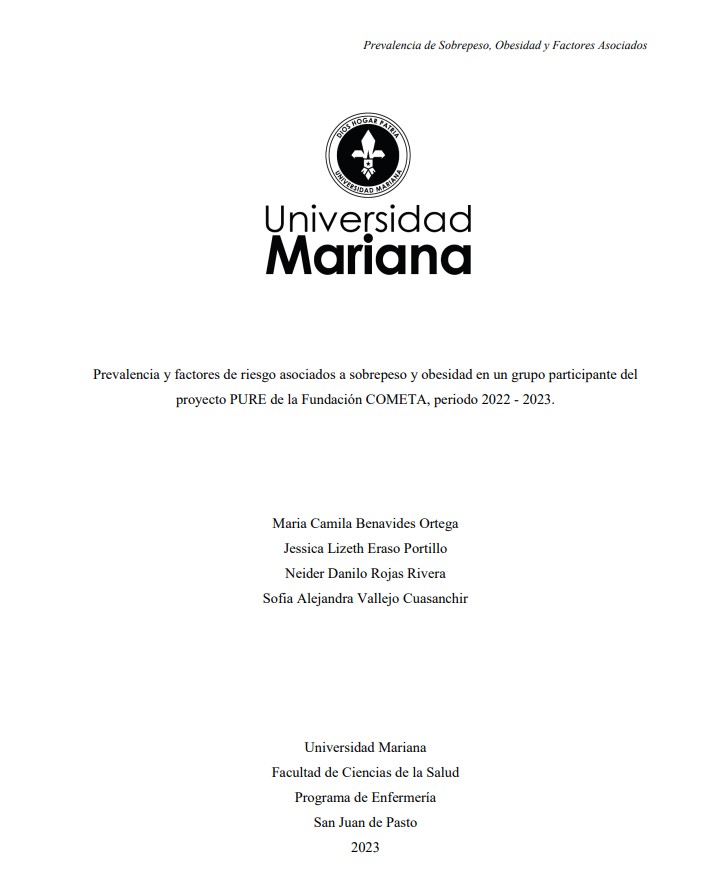 Prevalencia de Sobrepeso, Obesidad y Factores Asociados

DIOS HOGAR PATRIA
UNIVERSIDAD MARIANA

Universidad
Mariana

Prevalencia y factores de riesgo asociados a sobrepeso y obesidad en un grupo participante del proyecto PURE de la Fundación COMETA, periodo 2022 - 2023.

Maria Camila Benavides Ortega
Jessica Lizeth Eraso Portillo
Neider Danilo Rojas Rivera
Sofia Alejandra Vallejo Cuasanchir

Universidad Mariana
Facultad de Ciencias de la Salud
Programa de Enfermería
San Juan de Pasto
2023